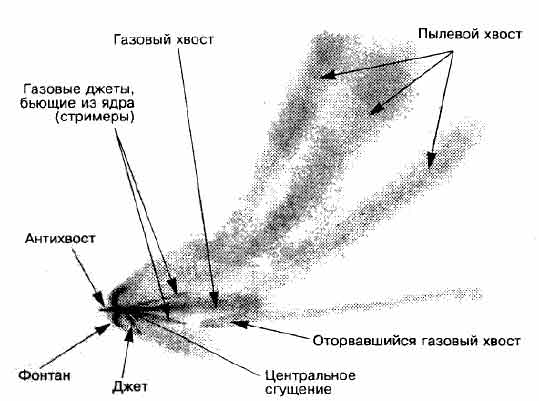 Газовый хвост

Пылевой хвост

Газовые джеты, бьющие из ядра (стримеры)

Антихвост

Оторвавшийся газовый хвост

Фонтан

Джет

Центральное сгущение